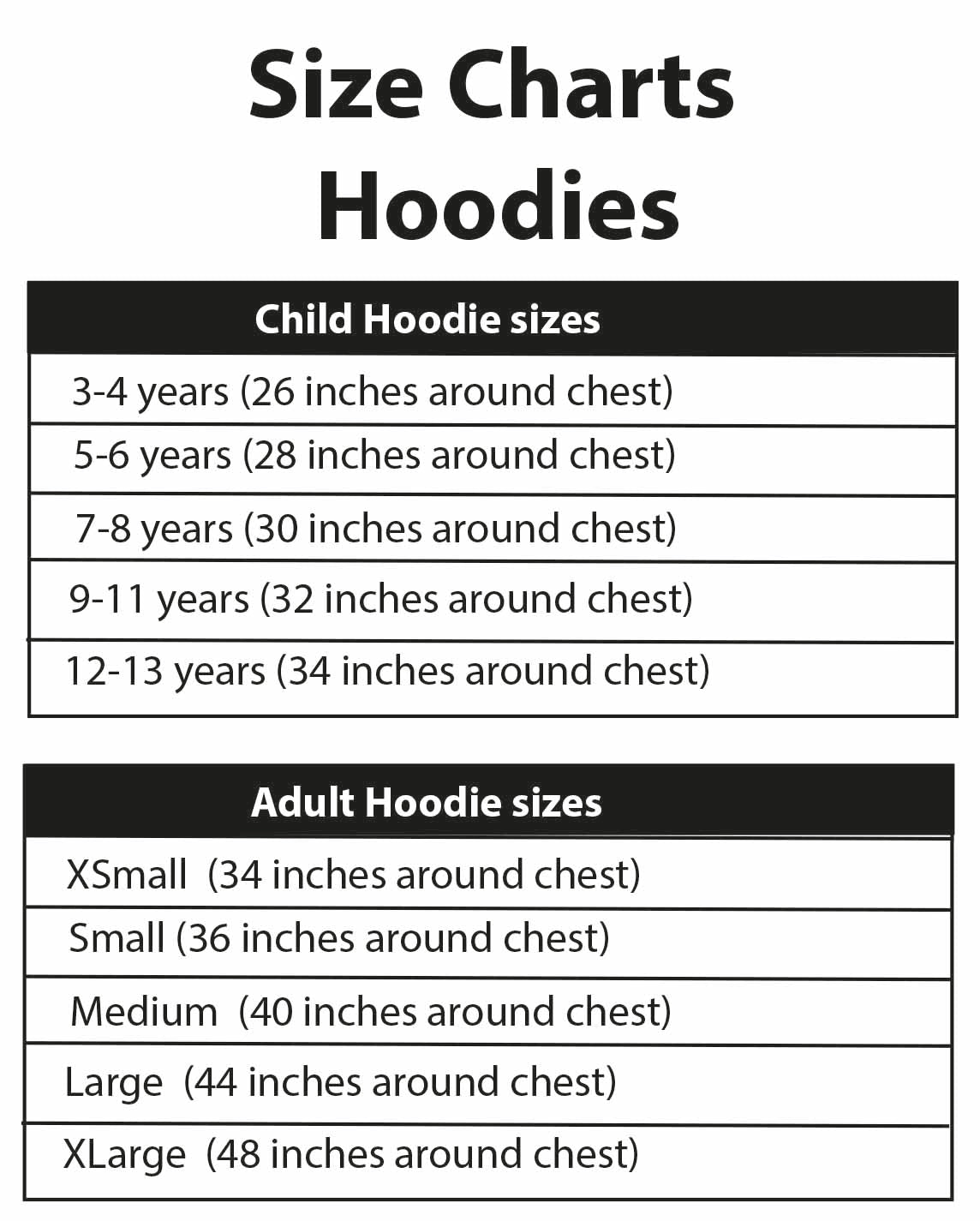 Size Charts
Hoodies

| Child Hoodie sizes |
|---|
| 3-4 years (26 inches around chest) |
| 5-6 years (28 inches around chest) |
| 7-8 years (30 inches around chest) |
| 9-11 years (32 inches around chest) |
| 12-13 years (34 inches around chest) |

| Adult Hoodie sizes |
|---|
| XSmall (34 inches around chest) |
| Small (36 inches around chest) |
| Medium (40 inches around chest) |
| Large (44 inches around chest) |
| XLarge (48 inches around chest) |